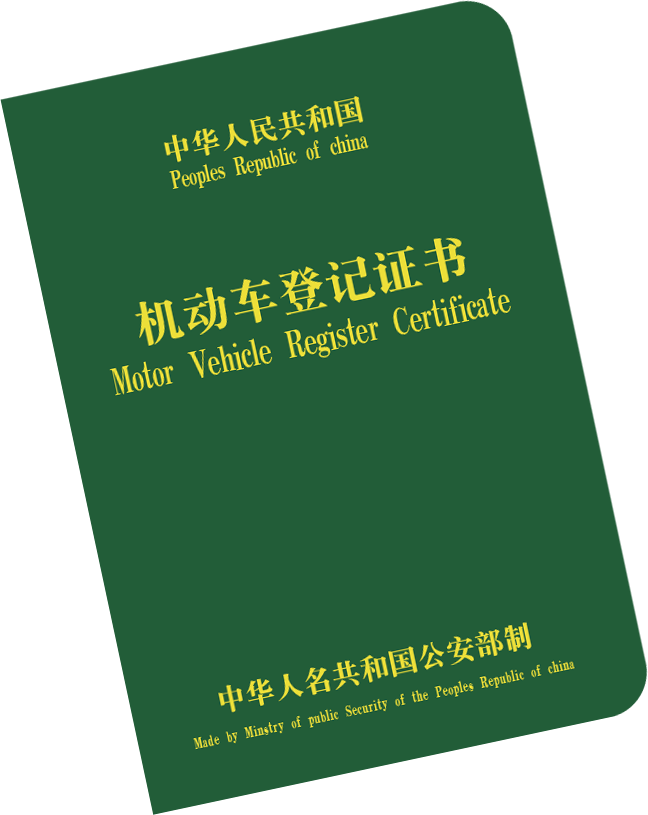 中华人民共和国
Peoples Republic of china

机动车登记证书
Motor Vehicle Register Certificate

中华人名共和国公安部制
Made by Minstry of public Security of the Peoples Republic of china